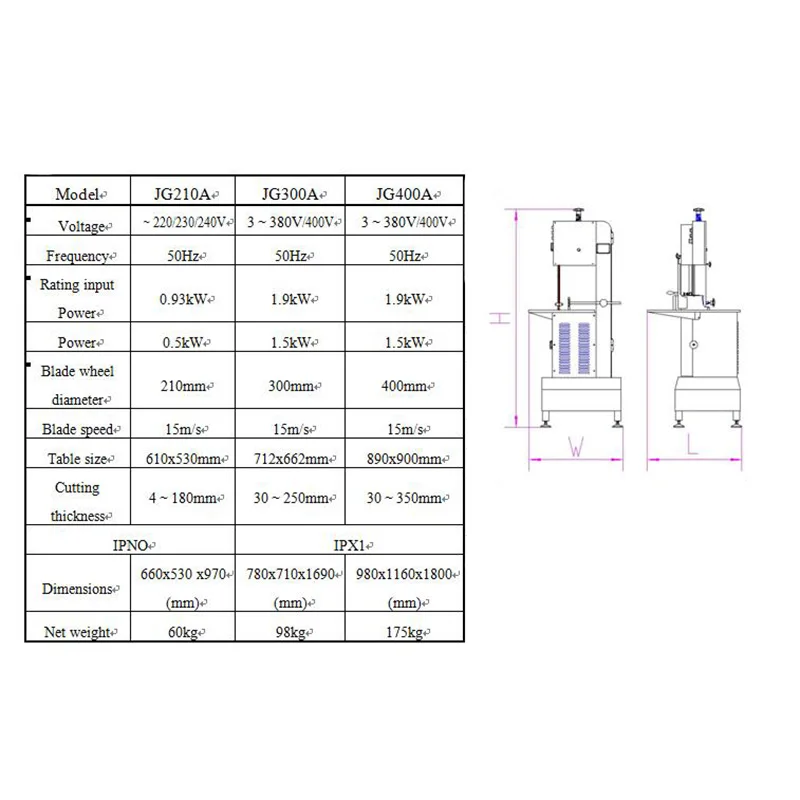 | Model | JG210A | JG300A | JG400A |
|---|---|---|---|
| Voltage | ~ 220/230/240V | 3 ~ 380V/400V | 3 ~ 380V/400V |
| Frequency | 50Hz | 50Hz | 50Hz |
| Rating input Power | 0.93kW | 1.9kW | 1.9kW |
| Power | 0.5kW | 1.5kW | 1.5kW |
| Blade wheel diameter | 210mm | 300mm | 400mm |
| Blade speed | 15m/s | 15m/s | 15m/s |
| Table size | 610x530mm | 712x662mm | 890x900mm |
| Cutting thickness | 4 ~ 180mm | 30 ~ 250mm | 30 ~ 350mm |
| IPNO | | IPX1 | |
| Dimensions | 660x530 x970 (mm) | 780x710x1690 (mm) | 980x1160x1800 (mm) |
| Net weight | 60kg | 98kg | 175kg |

H
W
L